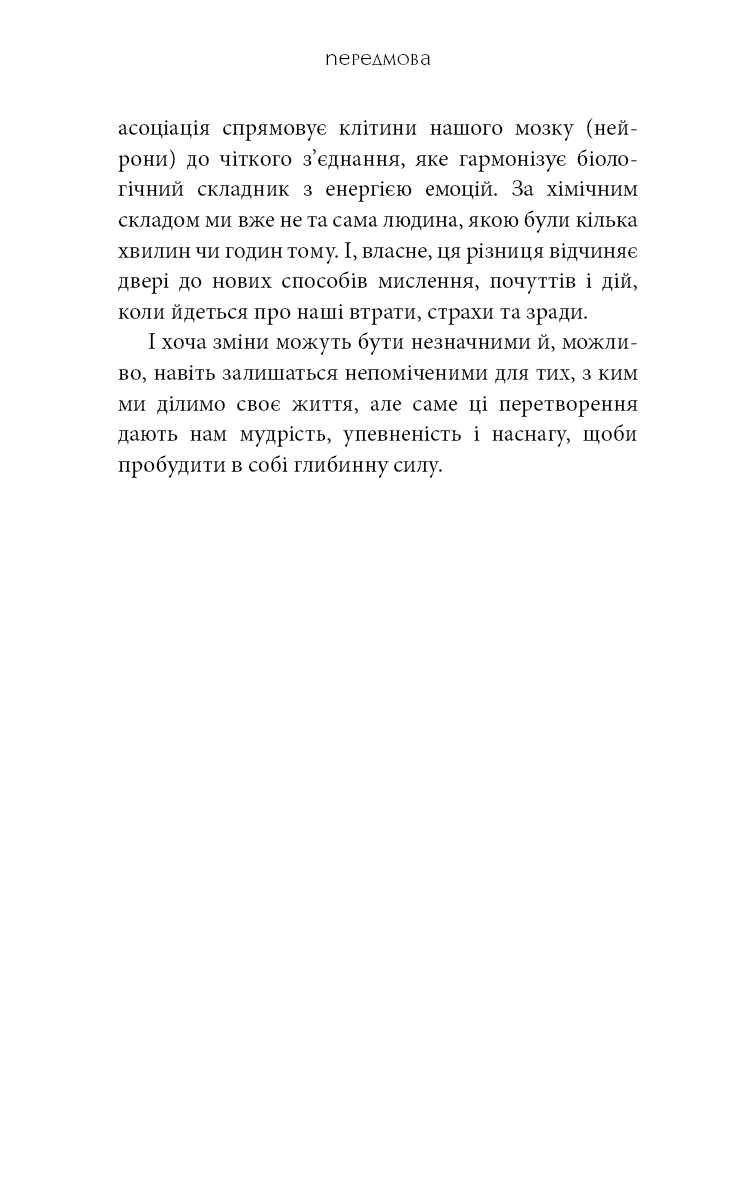 передмова

асоціація спрямовує клітини нашого мозку (нейрони) до чіткого з'єднання, яке гармонізує біологічний складник з енергією емоцій. За хімічним складом ми вже не та сама людина, якою були кілька хвилин чи годин тому. І, власне, ця різниця відчиняє двері до нових способів мислення, почуттів і дій, коли йдеться про наші втрати, страхи та зради.

І хоча зміни можуть бути незначними й, можливо, навіть залишаться непоміченими для тих, з ким ми ділимо своє життя, але саме ці перетворення дають нам мудрість, упевненість і наснагу, щоби пробудити в собі глибинну силу.